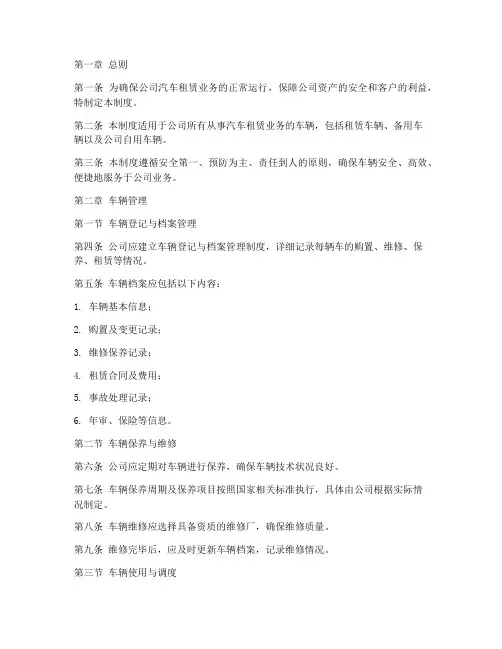 第一章 总则

第一条 为确保公司汽车租赁业务的正常运行，保障公司资产的安全和客户的利益，特制定本制度。

第二条 本制度适用于公司所有从事汽车租赁业务的车辆，包括租赁车辆、备用车辆以及公司自用车辆。

第三条 本制度遵循安全第一、预防为主、责任到人的原则，确保车辆安全、高效、便捷地服务于公司业务。

第二章 车辆管理

第一节 车辆登记与档案管理

第四条 公司应建立车辆登记与档案管理制度，详细记录每辆车的购置、维修、保养、租赁等情况。

第五条 车辆档案应包括以下内容：

1. 车辆基本信息；

2. 购置及变更记录；

3. 维修保养记录；

4. 租赁合同及费用；

5. 事故处理记录；

6. 年审、保险等信息。

第二节 车辆保养与维修

第六条 公司应定期对车辆进行保养，确保车辆技术状况良好。

第七条 车辆保养周期及保养项目按照国家相关标准执行，具体由公司根据实际情况制定。

第八条 车辆维修应选择具备资质的维修厂，确保维修质量。

第九条 维修完毕后，应及时更新车辆档案，记录维修情况。

第三节 车辆使用与调度